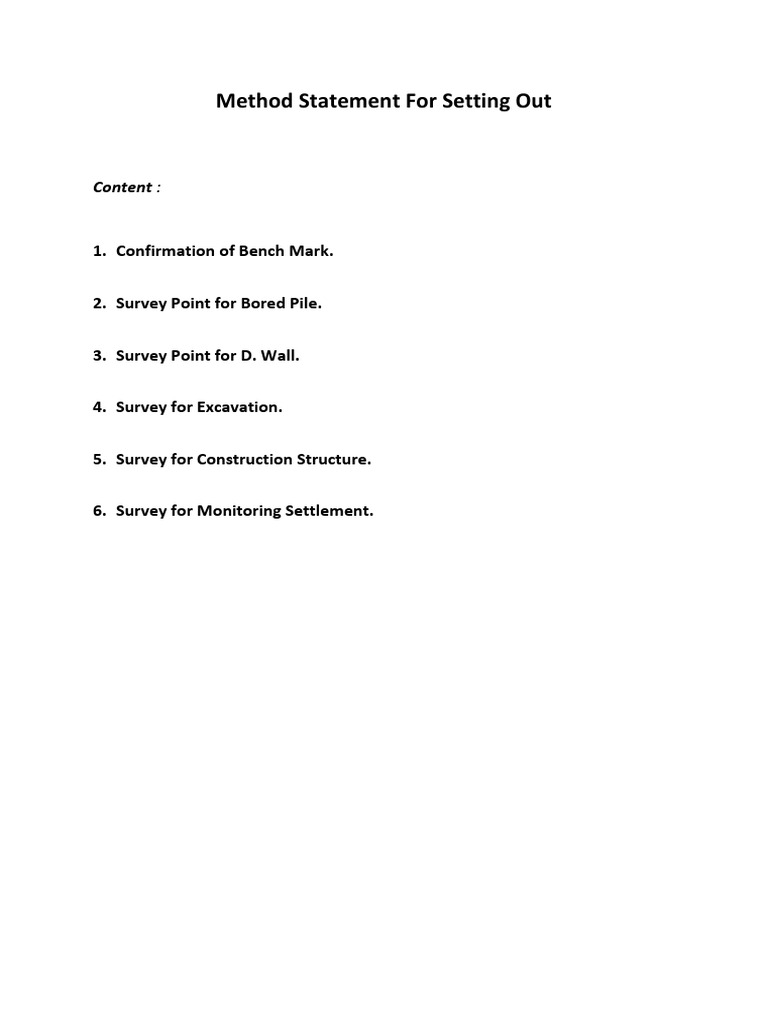 Method Statement For Setting Out

Content :

1. Confirmation of Bench Mark.

2. Survey Point for Bored Pile.

3. Survey Point for D. Wall.

4. Survey for Excavation.

5. Survey for Construction Structure.

6. Survey for Monitoring Settlement.